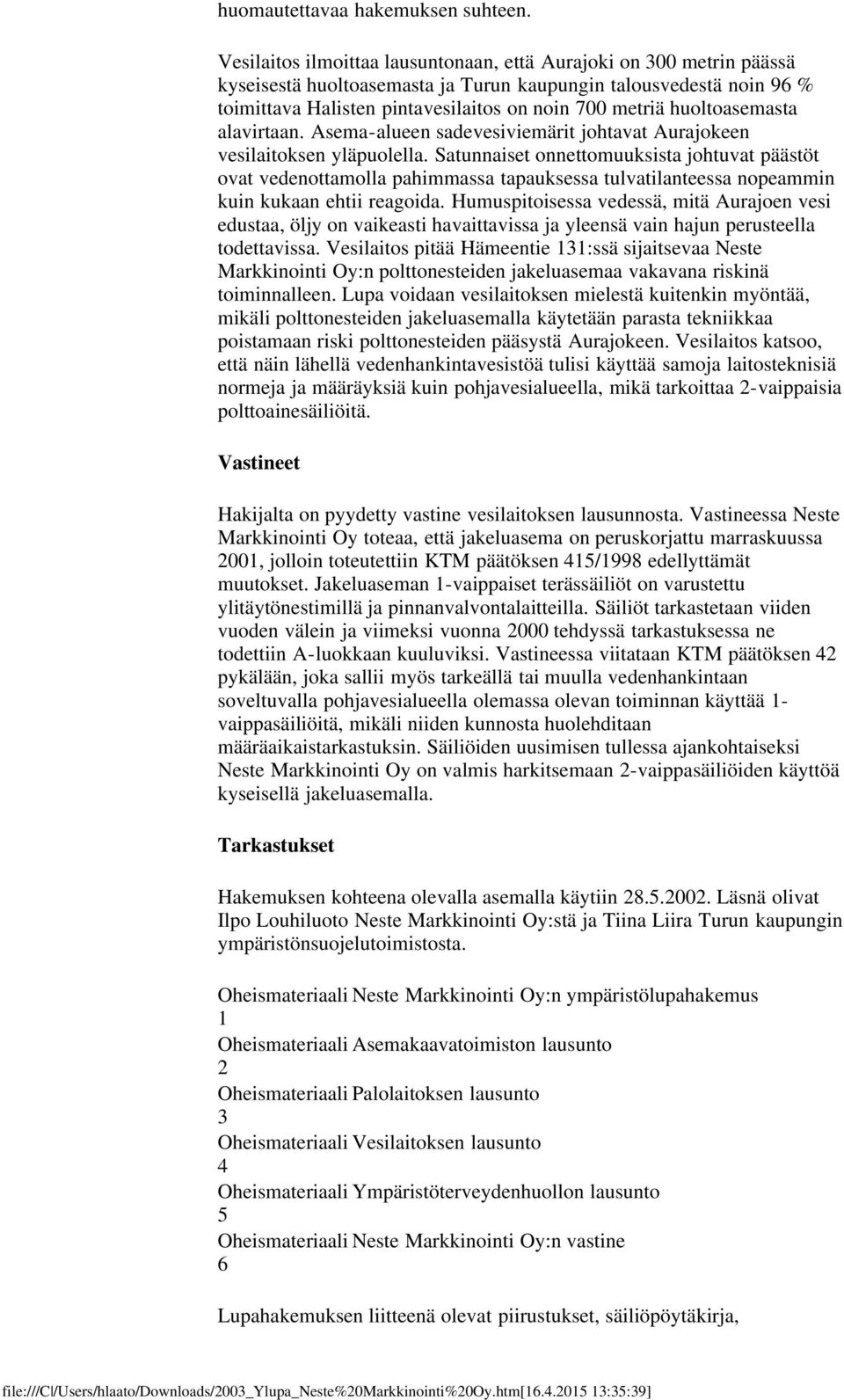 huomautettavaa hakemuksen suhteen.

Vesilaitos ilmoittaa lausuntonaan, että Aurajoki on 300 metrin päässä kyseisestä huoltoasemasta ja Turun kaupungin talousvedestä noin 96 % toimittava Halisten pintavesilaitos on noin 700 metriä huoltoasemasta alavirtaan. Asema-alueen sadevesiviemärit johtavat Aurajokeen vesilaitoksen yläpuolella. Satunnaiset onnettomuuksista johtuvat päästöt ovat vedenottamolla pahimmassa tapauksessa tulvatilanteessa nopeammin kuin kukaan ehtii reagoida. Humuspitoisessa vedessä, mitä Aurajoen vesi edustaa, öljy on vaikeasti havaittavissa ja yleensä vain hajun perusteella todettavissa. Vesilaitos pitää Hämeentie 131:ssä sijaitsevaa Neste Markkinointi Oy:n polttonesteiden jakeluasemaa vakavana riskinä toiminnalleen. Lupa voidaan vesilaitoksen mielestä kuitenkin myöntää, mikäli polttonesteiden jakeluasemalla käytetään parasta tekniikkaa poistamaan riski polttonesteiden pääsystä Aurajokeen. Vesilaitos katsoo, että näin lähellä vedenhankintavesistöä tulisi käyttää samoja laitosteknisiä normeja ja määräyksiä kuin pohjavesialueella, mikä tarkoittaa 2-vaippaisia polttoainesäiliöitä.

Vastineet

Hakijalta on pyydetty vastine vesilaitoksen lausunnosta. Vastineessa Neste Markkinointi Oy toteaa, että jakeluasema on peruskorjattu marraskuussa 2001, jolloin toteutettiin KTM päätöksen 415/1998 edellyttämät muutokset. Jakeluaseman 1-vaippaiset terässäiliöt on varustettu ylitäytönestimillä ja pinnanvalvontalaitteilla. Säiliöt tarkastetaan viiden vuoden välein ja viimeksi vuonna 2000 tehdyssä tarkastuksessa ne todettiin A-luokkaan kuuluviksi. Vastineessa viitataan KTM päätöksen 42 pykälään, joka sallii myös tarkeällä tai muulla vedenhankintaan soveltuvalla pohjavesialueella olemassa olevan toiminnan käyttää 1-vaippasäiliöitä, mikäli niiden kunnosta huolehditaan määräaikaistarkastuksin. Säiliöiden uusimisen tullessa ajankohtaiseksi Neste Markkinointi Oy on valmis harkitsemaan 2-vaippasäiliöiden käyttöä kyseisellä jakeluasemalla.

Tarkastukset

Hakemuksen kohteena olevalla asemalla käytiin 28.5.2002. Läsnä olivat Ilpo Louhiluoto Neste Markkinointi Oy:stä ja Tiina Liira Turun kaupungin ympäristönsuojelutoimistosta.

Oheismateriaali Neste Markkinointi Oy:n ympäristölupahakemus
1
Oheismateriaali Asemakaavatoimiston lausunto
2
Oheismateriaali Palolaitoksen lausunto
3
Oheismateriaali Vesilaitoksen lausunto
4
Oheismateriaali Ympäristöterveydenhuollon lausunto
5
Oheismateriaali Neste Markkinointi Oy:n vastine
6

Lupahakemuksen liitteenä olevat piirustukset, säiliöpöytäkirja,

file:///C|/Users/hlaato/Downloads/2003_Ylupa_Neste%20Markkinointi%20Oy.htm[16.4.2015 13:35:39]